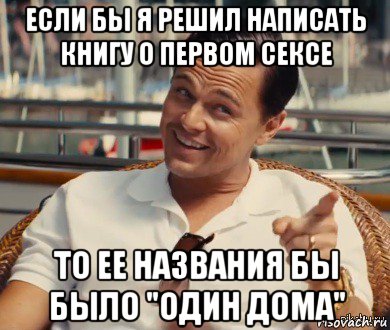 ЕСЛИ БЫ Я РЕШИЛ НАПИСАТЬ КНИГУ О ПЕРВОМ СЕКСЕ

ТО ЕЕ НАЗВАНИЯ БЫ БЫЛО "ОДИН ДОМА"

risovach.ru